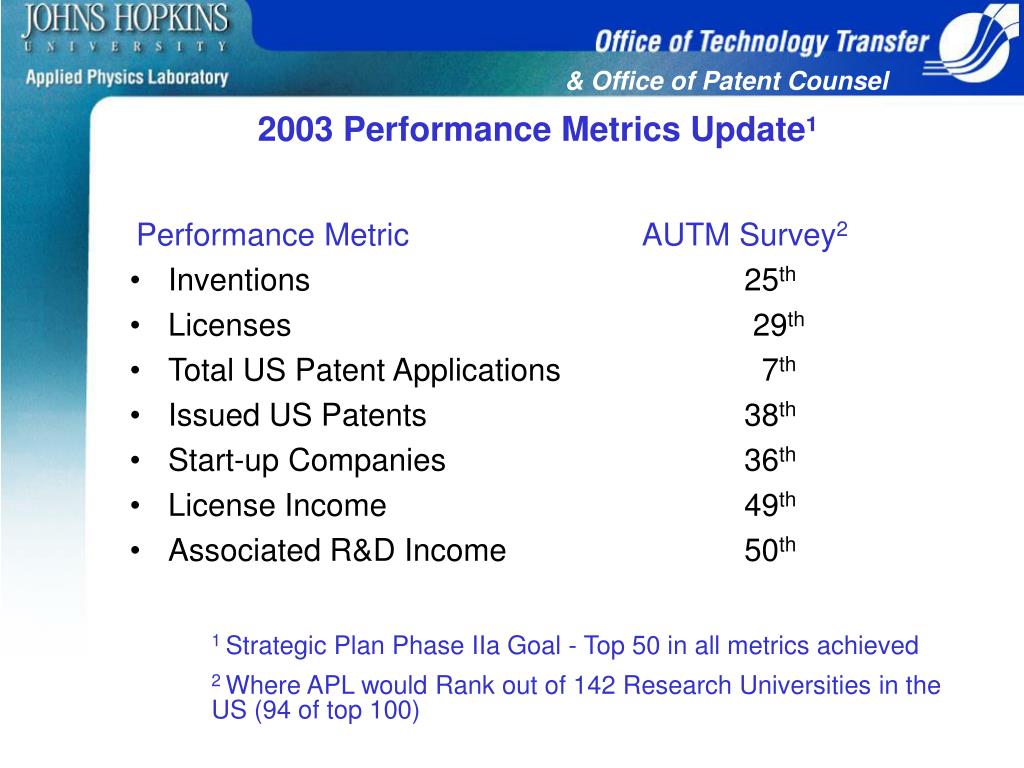 JOHNS HOPKINS
UNIVERSITY
Applied Physics Laboratory

Office of Technology Transfer
& Office of Patent Counsel

2003 Performance Metrics Update¹

| Performance Metric | AUTM Survey$^2$ |
|---|---|
| • Inventions | 25$^{th}$ |
| • Licenses | 29$^{th}$ |
| • Total US Patent Applications | 7$^{th}$ |
| • Issued US Patents | 38$^{th}$ |
| • Start-up Companies | 36$^{th}$ |
| • License Income | 49$^{th}$ |
| • Associated R&D Income | 50$^{th}$ |

$^1$ Strategic Plan Phase IIa Goal - Top 50 in all metrics achieved

$^2$ Where APL would Rank out of 142 Research Universities in the US (94 of top 100)